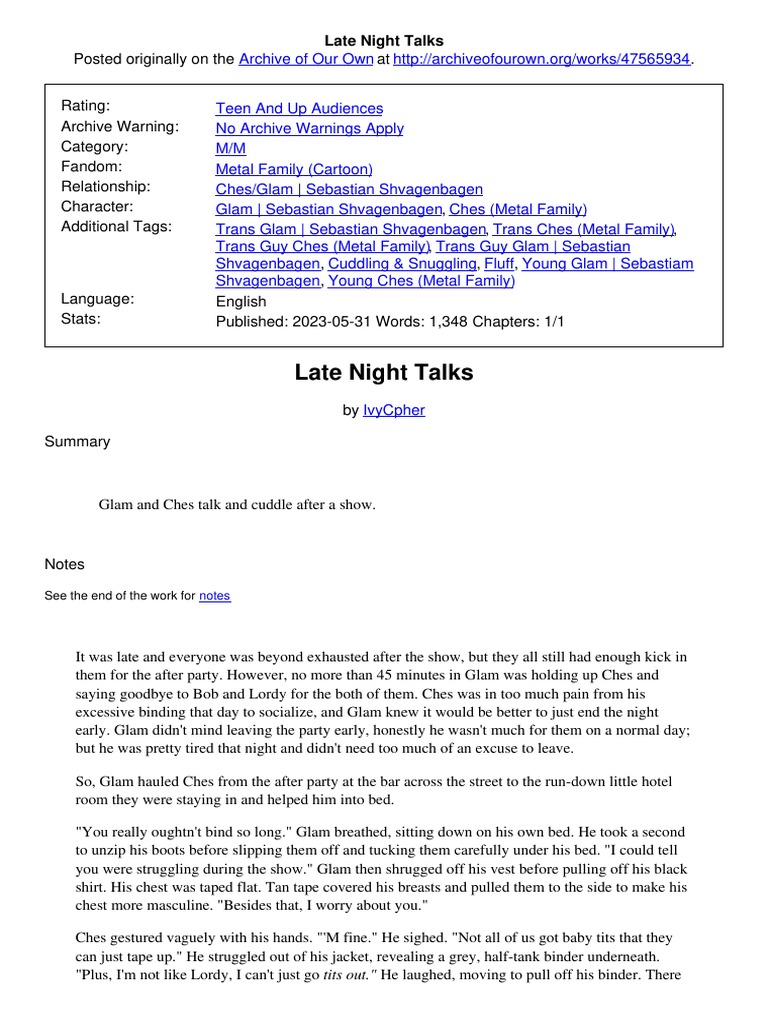 Late Night Talks
Posted originally on the Archive of Our Own at http://archiveofourown.org/works/47565934.

| | |
|---|---|
| Rating: | Teen And Up Audiences |
| Archive Warning: | No Archive Warnings Apply |
| Category: | M/M |
| Fandom: | Metal Family (Cartoon) |
| Relationship: | Ches/Glam \| Sebastian Shvagenbagen |
| Character: | Glam \| Sebastian Shvagenbagen, Ches (Metal Family) |
| Additional Tags: | Trans Glam \| Sebastian Shvagenbagen, Trans Ches (Metal Family), Trans Guy Ches (Metal Family), Trans Guy Glam \| Sebastian Shvagenbagen, Cuddling & Snuggling, Fluff, Young Glam \| Sebastiam Shvagenbagen, Young Ches (Metal Family) |
| Language: | English |
| Stats: | Published: 2023-05-31 Words: 1,348 Chapters: 1/1 |

Late Night Talks

by IvyCpher

Summary

Glam and Ches talk and cuddle after a show.

Notes

See the end of the work for notes

It was late and everyone was beyond exhausted after the show, but they all still had enough kick in them for the after party. However, no more than 45 minutes in Glam was holding up Ches and saying goodbye to Bob and Lordy for the both of them. Ches was in too much pain from his excessive binding that day to socialize, and Glam knew it would be better to just end the night early. Glam didn't mind leaving the party early, honestly he wasn't much for them on a normal day; but he was pretty tired that night and didn't need too much of an excuse to leave.

So, Glam hauled Ches from the after party at the bar across the street to the run-down little hotel room they were staying in and helped him into bed.

"You really oughtn't bind so long." Glam breathed, sitting down on his own bed. He took a second to unzip his boots before slipping them off and tucking them carefully under his bed. "I could tell you were struggling during the show." Glam then shrugged off his vest before pulling off his black shirt. His chest was taped flat. Tan tape covered his breasts and pulled them to the side to make his chest more masculine. "Besides that, I worry about you."

Ches gestured vaguely with his hands. "'M fine." He sighed. "Not all of us got baby tits that they can just tape up." He struggled out of his jacket, revealing a grey, half-tank binder underneath. "Plus, I'm not like Lordy, I can't just go tits out." He laughed, moving to pull off his binder. There